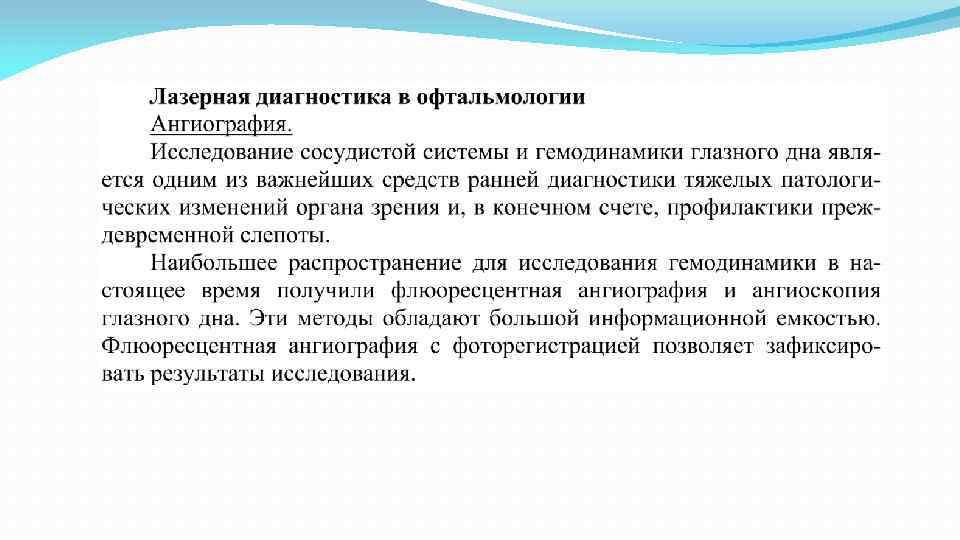 Лазерная диагностика в офтальмологии
Ангиография.

Исследование сосудистой системы и гемодинамики глазного дна является одним из важнейших средств ранней диагностики тяжелых патологических изменений органа зрения и, в конечном счете, профилактики преждевременной слепоты.

Наибольшее распространение для исследования гемодинамики в настоящее время получили флюоресцентная ангиография и ангиоскопия глазного дна. Эти методы обладают большой информационной емкостью. Флюоресцентная ангиография с фоторегистрацией позволяет зафиксировать результаты исследования.